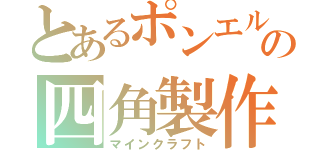 とあるポンエルの
四角製作
マインクラフト